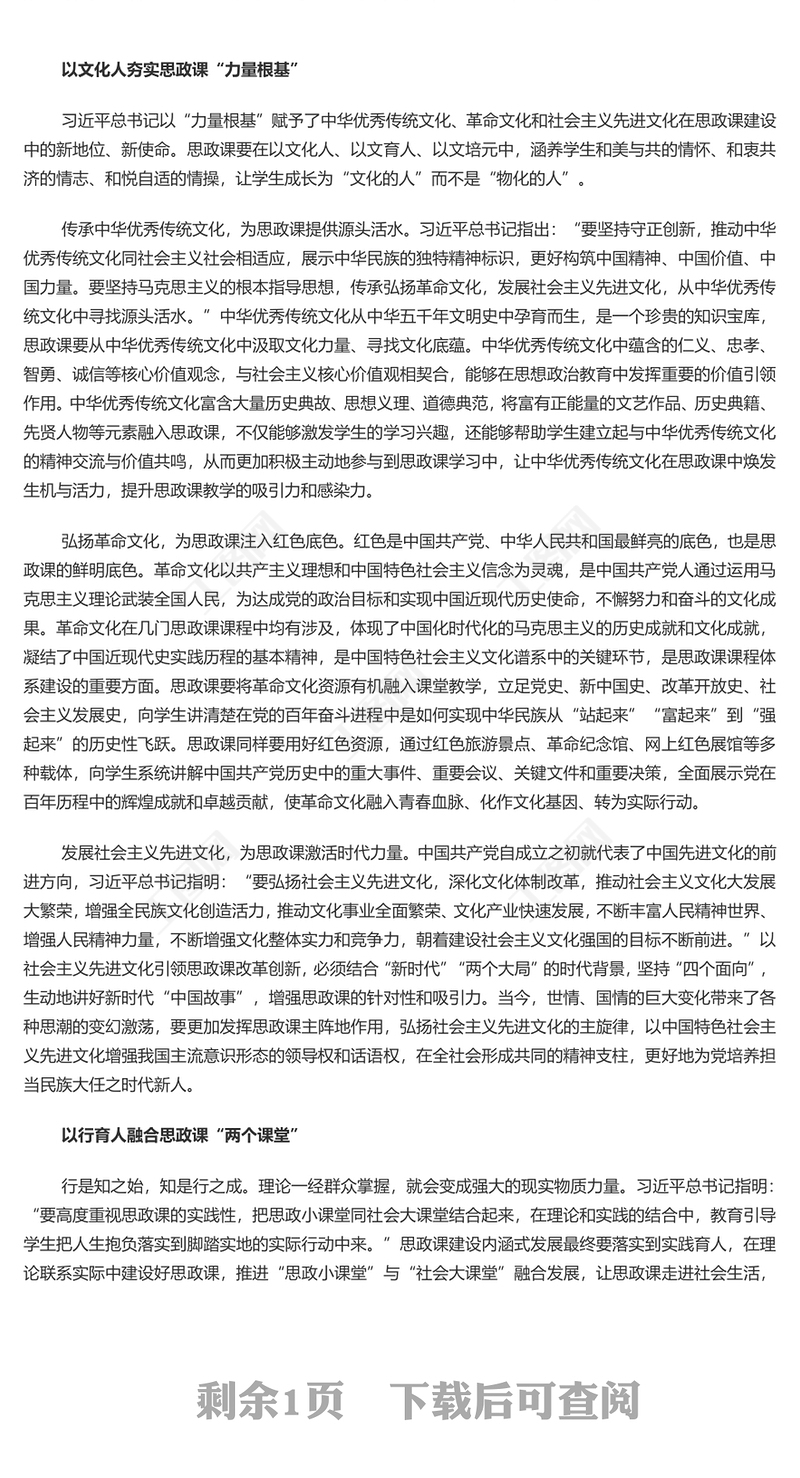 以文化人夯实思政课“力量根基”

习近平总书记以“力量根基”赋予了中华优秀传统文化、革命文化和社会主义先进文化在思政课建设中的新地位、新使命。思政课要在以文化人、以文育人、以文培元中，涵养学生和美与共的情怀、和衷共济的情志、和悦自适的情操，让学生成长为“文化的人”而不是“物化的人”。

传承中华优秀传统文化，为思政课提供源头活水。习近平总书记指出：“要坚持守正创新，推动中华优秀传统文化同社会主义社会相适应，展示中华民族的独特精神标识，更好构筑中国精神、中国价值、中国力量。要坚持马克思主义的根本指导思想，传承弘扬革命文化，发展社会主义先进文化，从中华优秀传统文化中寻找源头活水。”中华优秀传统文化从中华五千年文明史中孕育而生，是一个珍贵的知识宝库，思政课要从中华优秀传统文化中汲取文化力量、寻找文化底蕴。中华优秀传统文化中蕴含的仁义、忠孝、智勇、诚信等核心价值观念，与社会主义核心价值观相契合，能够在思想政治教育中发挥重要的价值引领作用。中华优秀传统文化富含大量历史典故、思想义理、道德典范，将富有正能量的文艺作品、历史典籍、先贤人物等元素融入思政课，不仅能够激发学生的学习兴趣，还能够帮助学生建立起与中华优秀传统文化的精神交流与价值共鸣，从而更加积极主动地参与到思政课学习中，让中华优秀传统文化在思政课中焕发生机与活力，提升思政课教学的吸引力和感染力。

弘扬革命文化，为思政课注入红色底色。红色是中国共产党、中华人民共和国最鲜亮的底色，也是思政课的鲜明底色。革命文化以共产主义理想和中国特色社会主义信念为灵魂，是中国共产党人通过运用马克思主义理论武装全国人民，为达成党的政治目标和实现中国近现代历史使命，不懈努力和奋斗的文化成果。革命文化在几门思政课课程中均有涉及，体现了中国化时代化的马克思主义的历史成就和文化成就，凝结了中国近现代史实践历程的基本精神，是中国特色社会主义文化谱系中的关键环节，是思政课课程体系建设的重要方面。思政课要将革命文化资源有机融入课堂教学，立足党史、新中国史、改革开放史、社会主义发展史，向学生讲清楚在党的百年奋斗进程中是如何实现中华民族从“站起来”“富起来”到“强起来”的历史性飞跃。思政课同样要用好红色资源，通过红色旅游景点、革命纪念馆、网上红色展馆等多种载体，向学生系统讲解中国共产党历史中的重大事件、重要会议、关键文件和重要决策，全面展示党在百年历程中的辉煌成就和卓越贡献，使革命文化融入青春血脉、化作文化基因、转为实际行动。

发展社会主义先进文化，为思政课激活时代力量。中国共产党自成立之初就代表了中国先进文化的前进方向，习近平总书记指明：“要弘扬社会主义先进文化，深化文化体制改革，推动社会主义文化大发展大繁荣，增强全民族文化创造活力，推动文化事业全面繁荣、文化产业快速发展，不断丰富人民精神世界、增强人民精神力量，不断增强文化整体实力和竞争力，朝着建设社会主义文化强国的目标不断前进。”以社会主义先进文化引领思政课改革创新，必须结合“新时代”“两个大局”的时代背景，坚持“四个面向”，生动地讲好新时代“中国故事”，增强思政课的针对性和吸引力。当今，世情、国情的巨大变化带来了各种思潮的变幻激荡，要更加发挥思政课主阵地作用，弘扬社会主义先进文化的主旋律，以中国特色社会主义先进文化增强我国主流意识形态的领导权和话语权，在全社会形成共同的精神支柱，更好地为党培养担当民族大任之时代新人。

以行育人融合思政课“两个课堂”

行是知之始，知是行之成。理论一经群众掌握，就会变成强大的现实物质力量。习近平总书记指明：“要高度重视思政课的实践性，把思政小课堂同社会大课堂结合起来，在理论和实践的结合中，教育引导学生把人生抱负落实到脚踏实地的实际行动中来。”思政课建设内涵式发展最终要落实到实践育人，在理论联系实际中建设好思政课，推进“思政小课堂”与“社会大课堂”融合发展，让思政课走进社会生活，

剩余1页 下载后可查阅